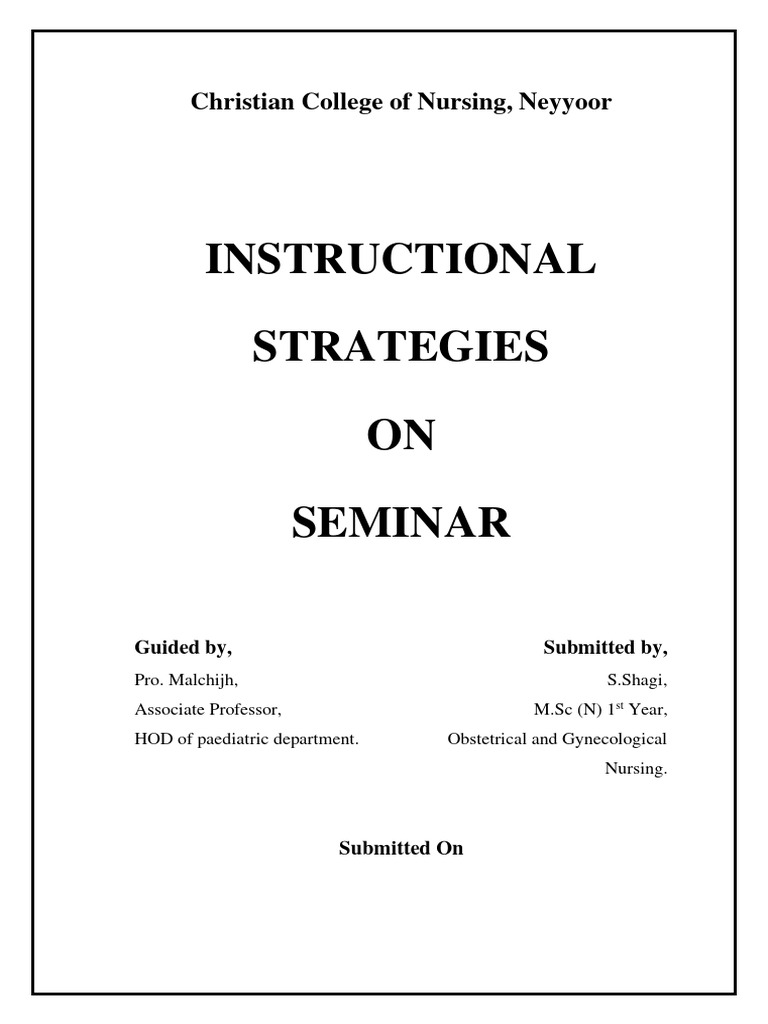 Christian College of Nursing, Neyyoor

INSTRUCTIONAL

STRATEGIES

ON

SEMINAR

Guided by,

Pro. Malchijh,

Associate Professor,

HOD of paediatric department.

Submitted by,

S.Shagi,

M.Sc (N) 1$^{st}$ Year,

Obstetrical and Gynecological Nursing.

Submitted On